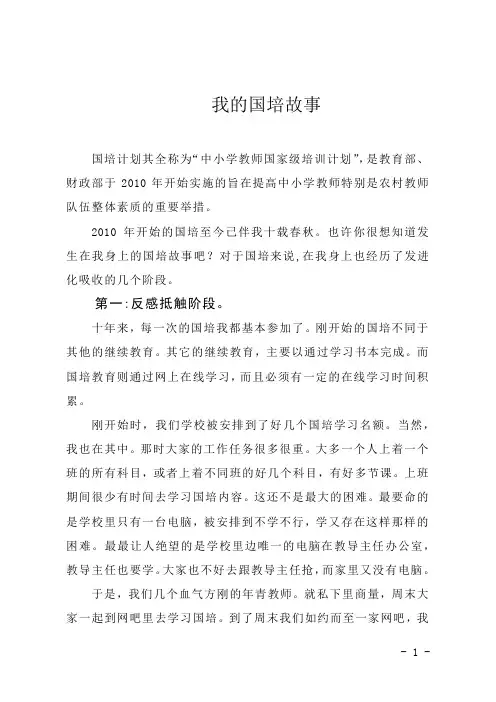 我的国培故事

国培计划其全称为“中小学教师国家级培训计划”，是教育部、财政部于 2010 年开始实施的旨在提高中小学教师特别是农村教师队伍整体素质的重要举措。

2010 年开始的国培至今已伴我十载春秋。也许你很想知道发生在我身上的国培故事吧？对于国培来说，在我身上也经历了发进化吸收的几个阶段。

第一：反感抵触阶段。

十年来，每一次的国培我都基本参加了。刚开始的国培不同于其他的继续教育。其它的继续教育，主要以通过学习书本完成。而国培教育则通过网上在线学习，而且必须有一定的在线学习时间积累。

刚开始时，我们学校被安排到了好几个国培学习名额。当然，我也在其中。那时大家的工作任务很多很重。大多一个人上着一个班的所有科目，或者上着不同班的好几个科目，有好多节课。上班期间很少有时间去学习国培内容。这还不是最大的困难。最要命的是学校里只有一台电脑，被安排到不学不行，学又存在这样那样的困难。最最让人绝望的是学校里边唯一的电脑在教导主任办公室，教导主任也要学。大家也不好去跟教导主任抢，而家里又没有电脑。

于是，我们几个血气方刚的年青教师。就私下里商量，周末大家一起到网吧里去学习国培。到了周末我们如约而至一家网吧，我

- 1 -